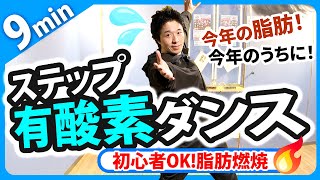 9 min

今年の脂肪!
今年のうちに!

ステップ
有酸素ダンス

初心者OK!脂肪燃焼